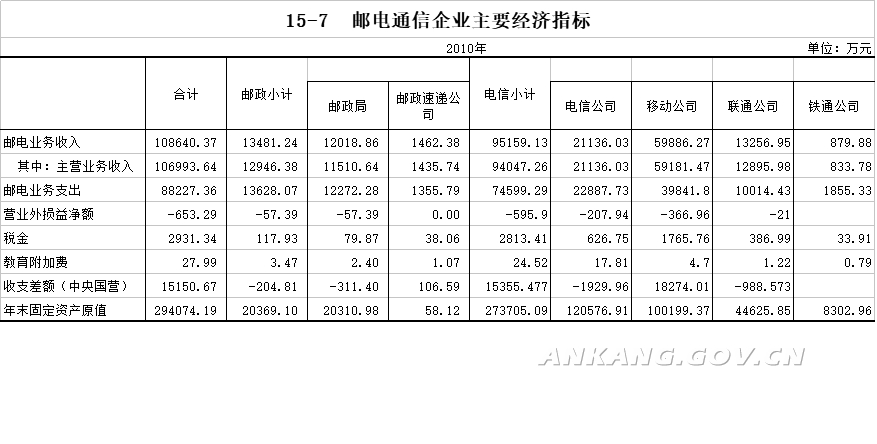 15-7　邮电通信企业主要经济指标

2010年

单位：万元

|  | 合计 | 邮政小计 | 邮政局 | 邮政速递公司 | 电信小计 | 电信公司 | 移动公司 | 联通公司 | 铁通公司 |
|---|---|---|---|---|---|---|---|---|---|
| 邮电业务收入 | 108640.37 | 13481.24 | 12018.86 | 1462.38 | 95159.13 | 21136.03 | 59886.27 | 13256.95 | 879.88 |
| 其中：主营业务收入 | 106993.64 | 12946.38 | 11510.64 | 1435.74 | 94047.26 | 21136.03 | 59181.47 | 12895.98 | 833.78 |
| 邮电业务支出 | 88227.36 | 13628.07 | 12272.28 | 1355.79 | 74599.29 | 22887.73 | 39841.8 | 10014.43 | 1855.33 |
| 营业外损益净额 | -653.29 | -57.39 | -57.39 | 0.00 | -595.9 | -207.94 | -366.96 | -21 |  |
| 税金 | 2931.34 | 117.93 | 79.87 | 38.06 | 2813.41 | 626.75 | 1765.76 | 386.99 | 33.91 |
| 教育附加费 | 27.99 | 3.47 | 2.40 | 1.07 | 24.52 | 17.81 | 4.7 | 1.22 | 0.79 |
| 收支差额（中央国营） | 15150.67 | -204.81 | -311.40 | 106.59 | 15355.477 | -1929.96 | 18274.01 | -988.573 |  |
| 年末固定资产原值 | 294074.19 | 20369.10 | 20310.98 | 58.12 | 273705.09 | 120576.91 | 100199.37 | 44625.85 | 8302.96 |

ANKANG.GOV.CN